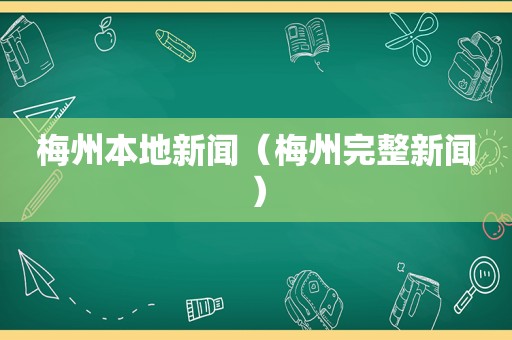 梅州本地新闻（梅州完整新闻）